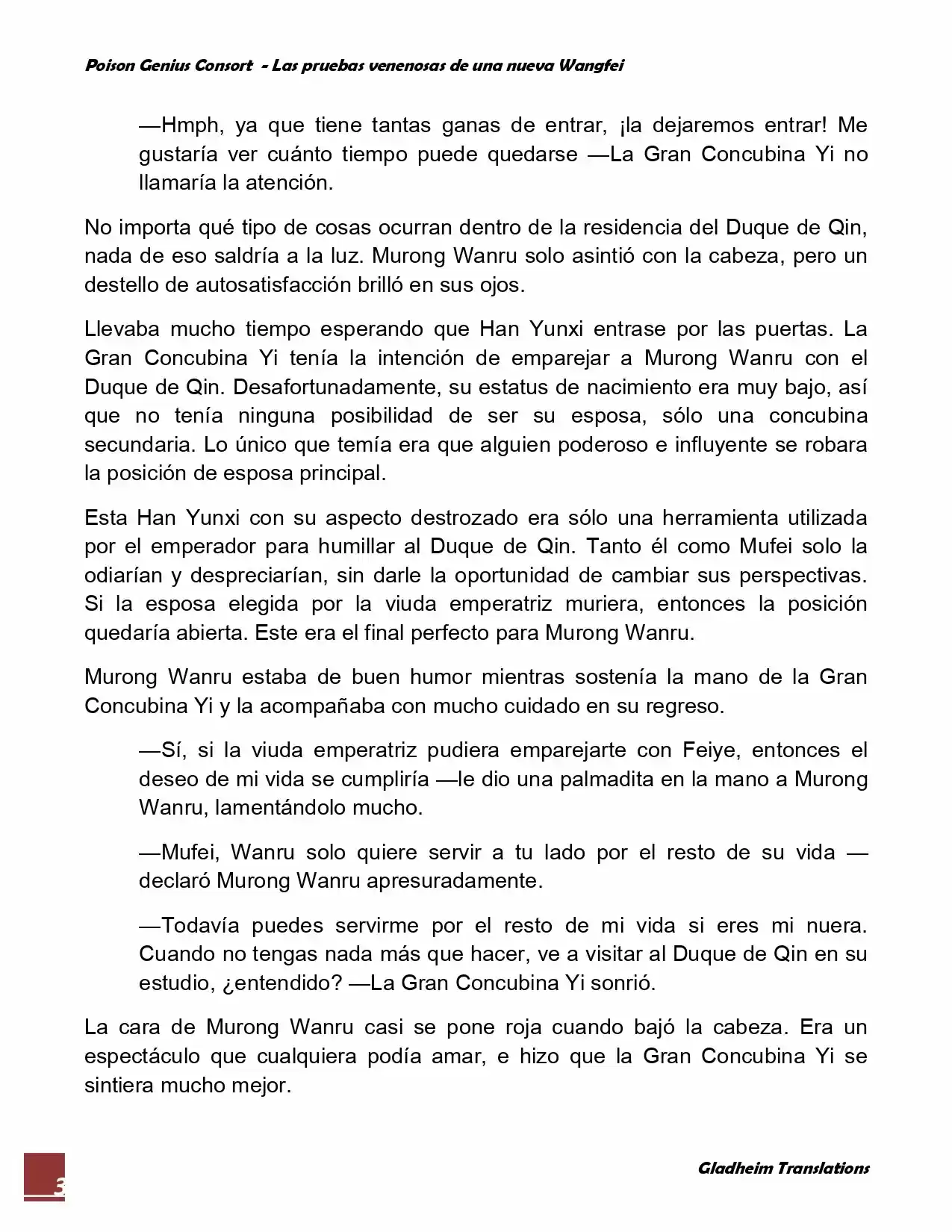 Poison Genius Consort - Las pruebas venenosas de una nueva Wangfei

—Hmph, ya que tiene tantas ganas de entrar, ¡la dejaremos entrar! Me gustaría ver cuánto tiempo puede quedarse —La Gran Concubina Yi no llamaría la atención.

No importa qué tipo de cosas ocurran dentro de la residencia del Duque de Qin, nada de eso saldría a la luz. Murong Wanru solo asintió con la cabeza, pero un destello de autosatisfacción brilló en sus ojos.

Llevaba mucho tiempo esperando que Han Yunxi entrase por las puertas. La Gran Concubina Yi tenía la intención de emparejar a Murong Wanru con el Duque de Qin. Desafortunadamente, su estatus de nacimiento era muy bajo, así que no tenía ninguna posibilidad de ser su esposa, sólo una concubina secundaria. Lo único que temía era que alguien poderoso e influyente se robara la posición de esposa principal.

Esta Han Yunxi con su aspecto destrozado era sólo una herramienta utilizada por el emperador para humillar al Duque de Qin. Tanto él como Mufei solo la odiarían y despreciarían, sin darle la oportunidad de cambiar sus perspectivas. Si la esposa elegida por la viuda emperatriz muriera, entonces la posición quedaría abierta. Este era el final perfecto para Murong Wanru.

Murong Wanru estaba de buen humor mientras sostenía la mano de la Gran Concubina Yi y la acompañaba con mucho cuidado en su regreso.

—Sí, si la viuda emperatriz pudiera emparejarte con Feiye, entonces el deseo de mi vida se cumpliría —le dio una palmadita en la mano a Murong Wanru, lamentándolo mucho.

—Mufei, Wanru solo quiere servir a tu lado por el resto de su vida —declaró Murong Wanru apresuradamente.

—Todavía puedes servirme por el resto de mi vida si eres mi nuera. Cuando no tengas nada más que hacer, ve a visitar al Duque de Qin en su estudio, ¿entendido? —La Gran Concubina Yi sonrió.

La cara de Murong Wanru casi se pone roja cuando bajó la cabeza. Era un espectáculo que cualquiera podía amar, e hizo que la Gran Concubina Yi se sintiera mucho mejor.

3

Gladheim Translations